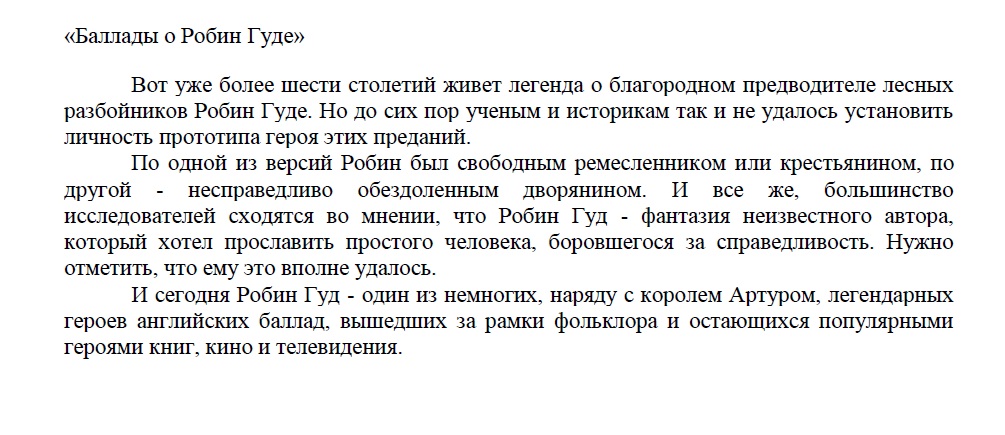 «Баллады о Робин Гуде»

Вот уже более шести столетий живет легенда о благородном предводителе лесных разбойников Робин Гуде. Но до сих пор ученым и историкам так и не удалось установить личность прототипа героя этих преданий.

По одной из версий Робин был свободным ремесленником или крестьянином, по другой - несправедливо обездоленным дворянином. И все же, большинство исследователей сходятся во мнении, что Робин Гуд - фантазия неизвестного автора, который хотел прославить простого человека, боровшегося за справедливость. Нужно отметить, что ему это вполне удалось.

И сегодня Робин Гуд - один из немногих, наряду с королем Артуром, легендарных героев английских баллад, вышедших за рамки фольклора и остающихся популярными героями книг, кино и телевидения.